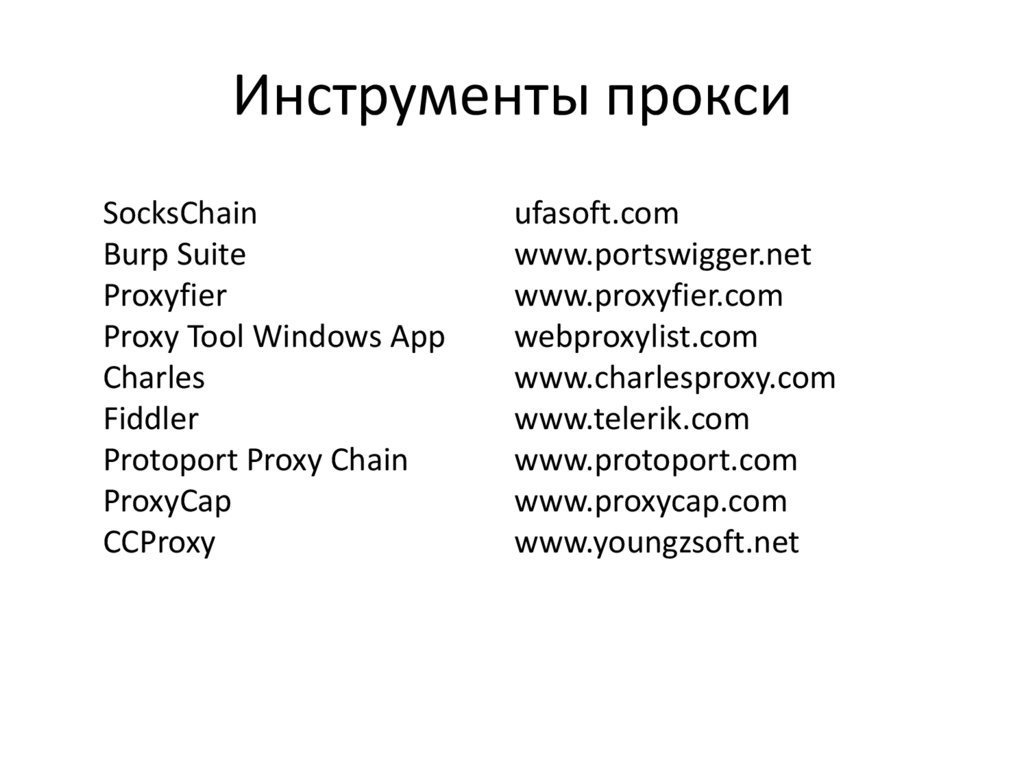 Инструменты прокси

SocksChain
Burp Suite
Proxyfier
Proxy Tool Windows App
Charles
Fiddler
Protoport Proxy Chain
ProxyCap
CCProxy

ufasoft.com
www.portswigger.net
www.proxyfier.com
webproxylist.com
www.charlesproxy.com
www.telerik.com
www.protoport.com
www.proxycap.com
www.youngzsoft.net